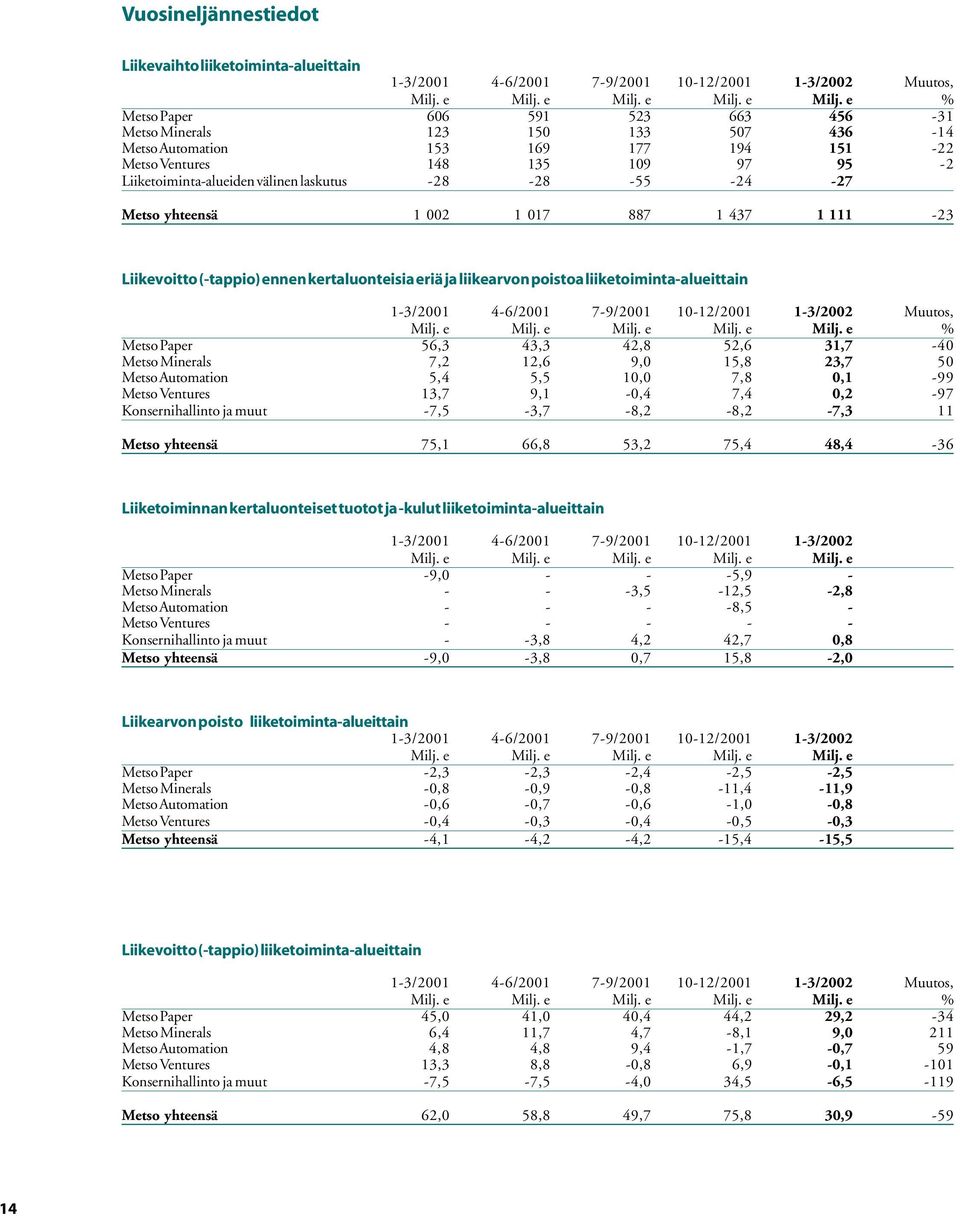 Vuosineljännestiedot

Liikevaihto liiketoiminta-alueittain

| | 1-3/2001 Milj. e | 4-6/2001 Milj. e | 7-9/2001 Milj. e | 10-12/2001 Milj. e | 1-3/2002 Milj. e | Muutos, % |
|---|---|---|---|---|---|---|
| Metso Paper | 606 | 591 | 523 | 663 | 456 | -31 |
| Metso Minerals | 123 | 150 | 133 | 507 | 436 | -14 |
| Metso Automation | 153 | 169 | 177 | 194 | 151 | -22 |
| Metso Ventures | 148 | 135 | 109 | 97 | 95 | -2 |
| Liiketoiminta-alueiden välinen laskutus | -28 | -28 | -55 | -24 | -27 | |
| Metso yhteensä | 1 002 | 1 017 | 887 | 1 437 | 1 111 | -23 |

Liikevoitto (-tappio) ennen kertaluonteisia eriä ja liikearvon poistoa liiketoiminta-alueittain

| | 1-3/2001 Milj. e | 4-6/2001 Milj. e | 7-9/2001 Milj. e | 10-12/2001 Milj. e | 1-3/2002 Milj. e | Muutos, % |
|---|---|---|---|---|---|---|
| Metso Paper | 56,3 | 43,3 | 42,8 | 52,6 | 31,7 | -40 |
| Metso Minerals | 7,2 | 12,6 | 9,0 | 15,8 | 23,7 | 50 |
| Metso Automation | 5,4 | 5,5 | 10,0 | 7,8 | 0,1 | -99 |
| Metso Ventures | 13,7 | 9,1 | -0,4 | 7,4 | 0,2 | -97 |
| Konsernihallinto ja muut | -7,5 | -3,7 | -8,2 | -8,2 | -7,3 | 11 |
| Metso yhteensä | 75,1 | 66,8 | 53,2 | 75,4 | 48,4 | -36 |

Liiketoiminnan kertaluonteiset tuotot ja -kulut liiketoiminta-alueittain

| | 1-3/2001 Milj. e | 4-6/2001 Milj. e | 7-9/2001 Milj. e | 10-12/2001 Milj. e | 1-3/2002 Milj. e |
|---|---|---|---|---|---|
| Metso Paper | -9,0 | - | - | -5,9 | - |
| Metso Minerals | - | - | -3,5 | -12,5 | -2,8 |
| Metso Automation | - | - | - | -8,5 | - |
| Metso Ventures | - | - | - | - | - |
| Konsernihallinto ja muut | - | -3,8 | 4,2 | 42,7 | 0,8 |
| Metso yhteensä | -9,0 | -3,8 | 0,7 | 15,8 | -2,0 |

Liikearvon poisto liiketoiminta-alueittain

| | 1-3/2001 Milj. e | 4-6/2001 Milj. e | 7-9/2001 Milj. e | 10-12/2001 Milj. e | 1-3/2002 Milj. e |
|---|---|---|---|---|---|
| Metso Paper | -2,3 | -2,3 | -2,4 | -2,5 | -2,5 |
| Metso Minerals | -0,8 | -0,9 | -0,8 | -11,4 | -11,9 |
| Metso Automation | -0,6 | -0,7 | -0,6 | -1,0 | -0,8 |
| Metso Ventures | -0,4 | -0,3 | -0,4 | -0,5 | -0,3 |
| Metso yhteensä | -4,1 | -4,2 | -4,2 | -15,4 | -15,5 |

Liikevoitto (-tappio) liiketoiminta-alueittain

| | 1-3/2001 Milj. e | 4-6/2001 Milj. e | 7-9/2001 Milj. e | 10-12/2001 Milj. e | 1-3/2002 Milj. e | Muutos, % |
|---|---|---|---|---|---|---|
| Metso Paper | 45,0 | 41,0 | 40,4 | 44,2 | 29,2 | -34 |
| Metso Minerals | 6,4 | 11,7 | 4,7 | -8,1 | 9,0 | 211 |
| Metso Automation | 4,8 | 4,8 | 9,4 | -1,7 | -0,7 | 59 |
| Metso Ventures | 13,3 | 8,8 | -0,8 | 6,9 | -0,1 | -101 |
| Konsernihallinto ja muut | -7,5 | -7,5 | -4,0 | 34,5 | -6,5 | -119 |
| Metso yhteensä | 62,0 | 58,8 | 49,7 | 75,8 | 30,9 | -59 |

14